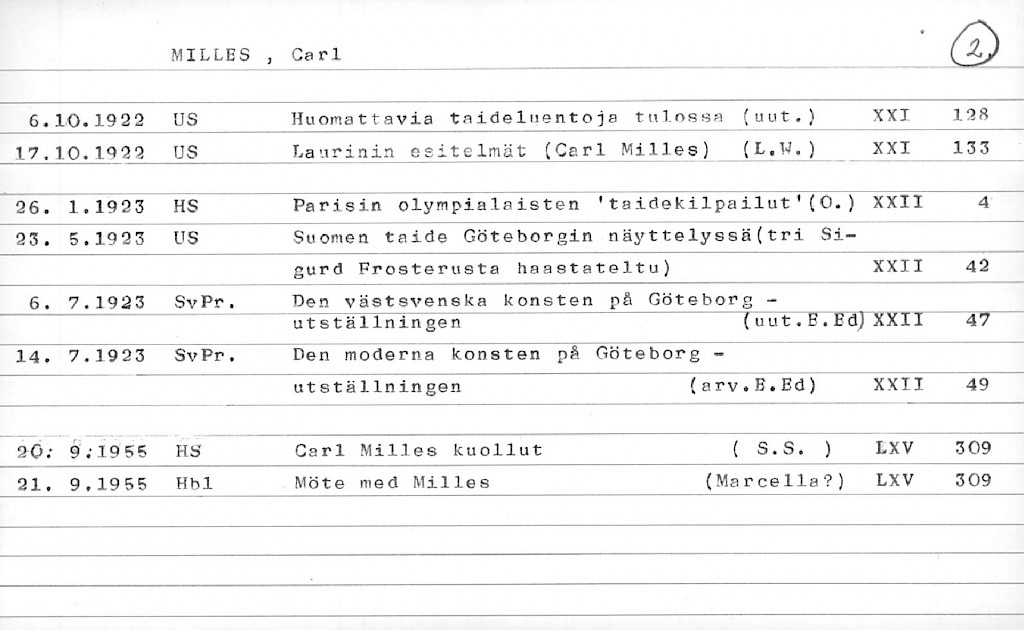 MILLES , Carl

2.

| | | | | |
|---|---|---|---|---|
| 6.10.1922 | US | Huomattavia taideluentoja tulossa (uut.) | XXI | 128 |
| 17.10.1922 | US | Laurinin esitelmät (Carl Milles) (L.W.) | XXI | 133 |
| 26. 1.1923 | HS | Parisin olympialaisten 'taidekilpailut'(O.) | XXII | 4 |
| 23. 5.1923 | US | Suomen taide Göteborgin näyttelyssä(tri Sigurd Frosterusta haastateltu) | XXII | 42 |
| 6. 7.1923 | SvPr. | Den västsvenska konsten på Göteborg - utställningen (uut.E.Ed) | XXII | 47 |
| 14. 7.1923 | SvPr. | Den moderna konsten på Göteborg - utställningen (arv.E.Ed) | XXII | 49 |
| 20. 9.1955 | HS | Carl Milles kuollut ( S.S. ) | LXV | 309 |
| 21. 9.1955 | Hbl | Möte med Milles (Marcella?) | LXV | 309 |